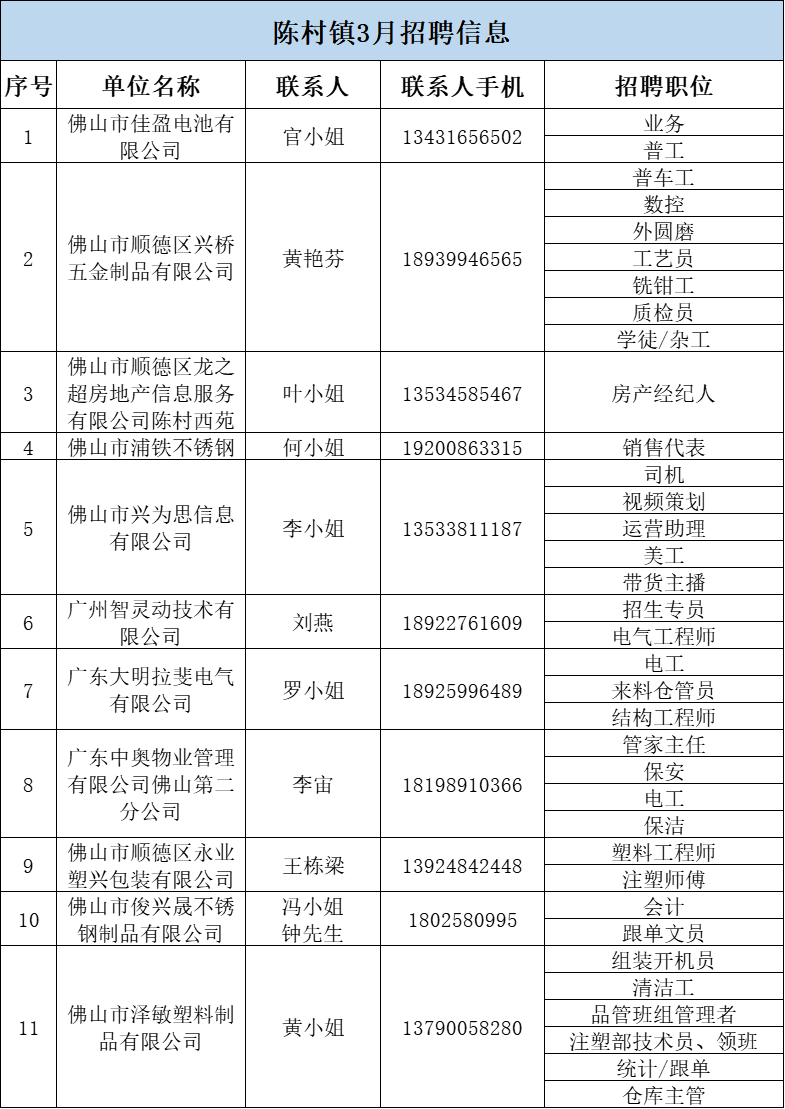 陈村镇3月招聘信息

| 序号 | 单位名称 | 联系人 | 联系人手机 | 招聘职位 |
|---|---|---|---|---|
| 1 | 佛山市佳盈电池有限公司 | 官小姐 | 13431656502 | 业务 |
| | | | | 普工 |
| 2 | 佛山市顺德区兴桥五金制品有限公司 | 黄艳芬 | 18939946565 | 普车工 |
| | | | | 数控 |
| | | | | 外圆磨 |
| | | | | 工艺员 |
| | | | | 铣钳工 |
| | | | | 质检员 |
| | | | | 学徒/杂工 |
| 3 | 佛山市顺德区龙之超房地产信息服务有限公司陈村西苑 | 叶小姐 | 13534585467 | 房产经纪人 |
| 4 | 佛山市浦铁不锈钢 | 何小姐 | 19200863315 | 销售代表 |
| 5 | 佛山市兴为思信息有限公司 | 李小姐 | 13533811187 | 司机 |
| | | | | 视频策划 |
| | | | | 运营助理 |
| | | | | 美工 |
| | | | | 带货主播 |
| 6 | 广州智灵动技术有限公司 | 刘燕 | 18922761609 | 招生专员 |
| | | | | 电气工程师 |
| 7 | 广东大明拉斐电气有限公司 | 罗小姐 | 18925996489 | 电工 |
| | | | | 来料仓管员 |
| | | | | 结构工程师 |
| 8 | 广东中奥物业管理有限公司佛山第二分公司 | 李宙 | 18198910366 | 管家主任 |
| | | | | 保安 |
| | | | | 电工 |
| | | | | 保洁 |
| 9 | 佛山市顺德区永业塑兴包装有限公司 | 王栋梁 | 13924842448 | 塑料工程师 |
| | | | | 注塑师傅 |
| 10 | 佛山市俊兴晟不锈钢制品有限公司 | 冯小姐 钟先生 | 1802580995 | 会计 |
| | | | | 跟单文员 |
| 11 | 佛山市泽敏塑料制品有限公司 | 黄小姐 | 13790058280 | 组装开机员 |
| | | | | 清洁工 |
| | | | | 品管班组管理者 |
| | | | | 注塑部技术员、领班 |
| | | | | 统计/跟单 |
| | | | | 仓库主管 |